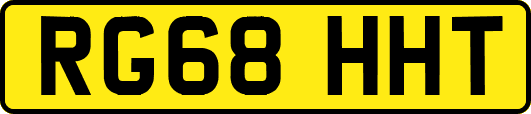 RG68 HHT